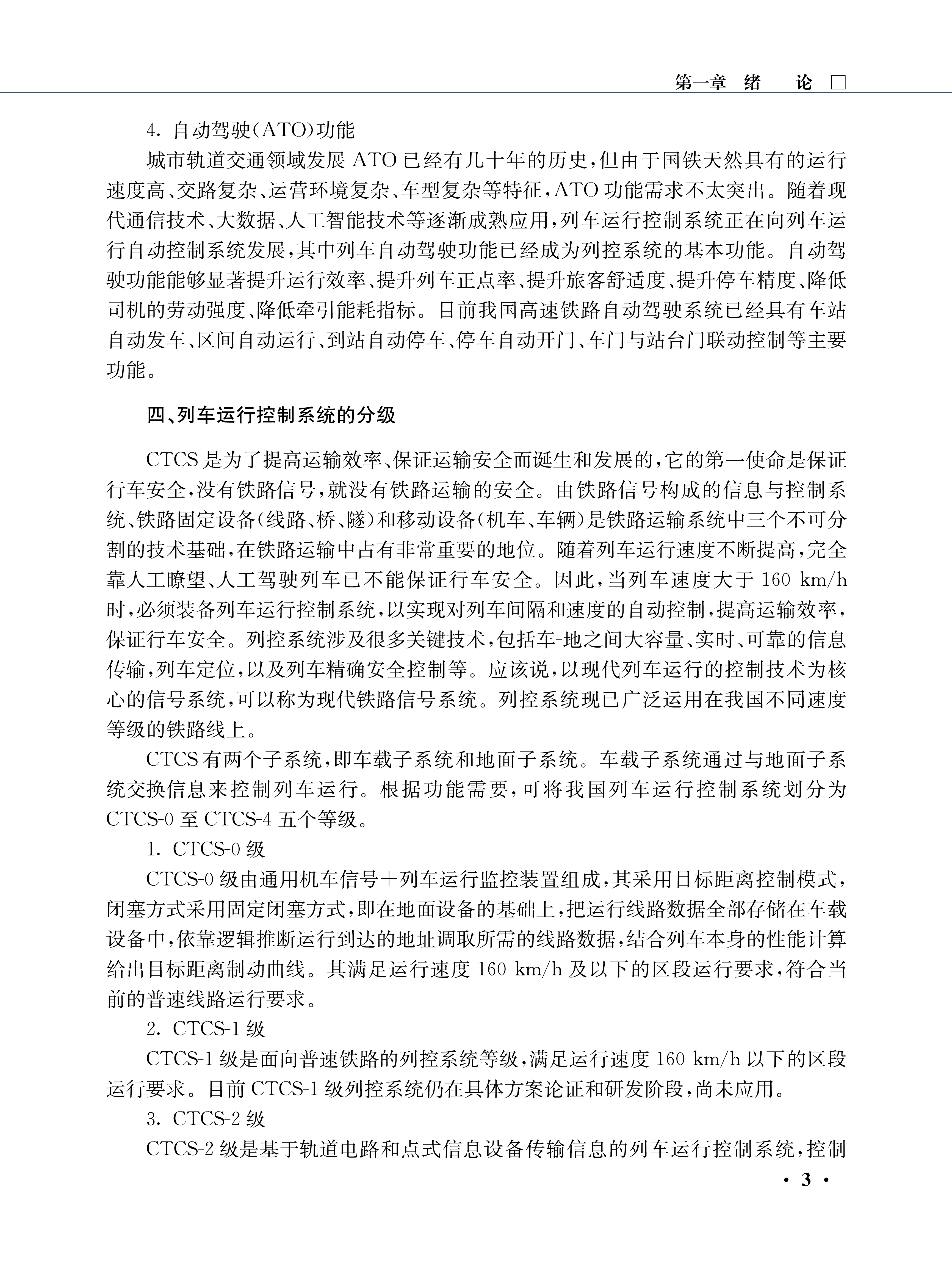 第一章 绪 论 □

4. 自动驾驶(ATO)功能

城市轨道交通领域发展 ATO 已经有几十年的历史，但由于国铁天然具有的运行速度高、交路复杂、运营环境复杂、车型复杂等特征，ATO 功能需求不太突出。随着现代通信技术、大数据、人工智能技术等逐渐成熟应用，列车运行控制系统正在向列车运行自动控制系统发展，其中列车自动驾驶功能已经成为列控系统的基本功能。自动驾驶功能能够显著提升运行效率、提升列车正点率、提升旅客舒适度、提升停车精度、降低司机的劳动强度、降低牵引能耗指标。目前我国高速铁路自动驾驶系统已经具有车站自动发车、区间自动运行、到站自动停车、停车自动开门、车门与站台门联动控制等主要功能。

四、列车运行控制系统的分级

CTCS 是为了提高运输效率、保证运输安全而诞生和发展的，它的第一使命是保证行车安全，没有铁路信号，就没有铁路运输的安全。由铁路信号构成的信息与控制系统、铁路固定设备(线路、桥、隧)和移动设备(机车、车辆)是铁路运输系统中三个不可分割的技术基础，在铁路运输中占有非常重要的地位。随着列车运行速度不断提高，完全靠人工瞭望、人工驾驶列车已不能保证行车安全。因此，当列车速度大于 160 km/h 时，必须装备列车运行控制系统，以实现对列车间隔和速度的自动控制，提高运输效率，保证行车安全。列控系统涉及很多关键技术，包括车-地之间大容量、实时、可靠的信息传输，列车定位，以及列车精确安全控制等。应该说，以现代列车运行的控制技术为核心的信号系统，可以称为现代铁路信号系统。列控系统现已广泛运用在我国不同速度等级的铁路线上。

CTCS 有两个子系统，即车载子系统和地面子系统。车载子系统通过与地面子系统交换信息来控制列车运行。根据功能需要，可将我国列车运行控制系统划分为 CTCS-0 至 CTCS-4 五个等级。

1. CTCS-0 级

CTCS-0 级由通用机车信号＋列车运行监控装置组成，其采用目标距离控制模式，闭塞方式采用固定闭塞方式，即在地面设备的基础上，把运行线路数据全部存储在车载设备中，依靠逻辑推断运行到达的地址调取所需的线路数据，结合列车本身的性能计算给出目标距离制动曲线。其满足运行速度 160 km/h 及以下的区段运行要求，符合当前的普速线路运行要求。

2. CTCS-1 级

CTCS-1 级是面向普速铁路的列控系统等级，满足运行速度 160 km/h 以下的区段运行要求。目前 CTCS-1 级列控系统仍在具体方案论证和研发阶段，尚未应用。

3. CTCS-2 级

CTCS-2 级是基于轨道电路和点式信息设备传输信息的列车运行控制系统，控制

· 3 ·